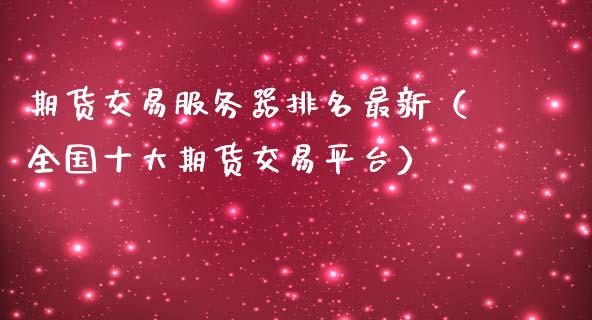 期货交易服务器排名最新（全国十大期货交易平台）